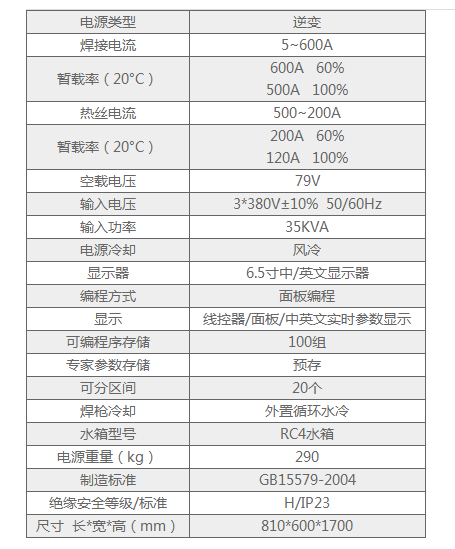 | 电源类型 | 逆变 |
|---|---|
| 焊接电流 | 5~600A |
| 暂载率（20°C） | 600A 60%<br>500A 100% |
| 热丝电流 | 500~200A |
| 暂载率（20°C） | 200A 60%<br>120A 100% |
| 空载电压 | 79V |
| 输入电压 | 3*380V±10% 50/60Hz |
| 输入功率 | 35KVA |
| 电源冷却 | 风冷 |
| 显示器 | 6.5寸中/英文显示器 |
| 编程方式 | 面板编程 |
| 显示 | 线控器/面板/中英文实时参数显示 |
| 可编程序存储 | 100组 |
| 专家参数存储 | 预存 |
| 可分区间 | 20个 |
| 焊枪冷却 | 外置循环水冷 |
| 水箱型号 | RC4水箱 |
| 电源重量（kg） | 290 |
| 制造标准 | GB15579-2004 |
| 绝缘安全等级/标准 | H/IP23 |
| 尺寸 长*宽*高（mm） | 810*600*1700 |